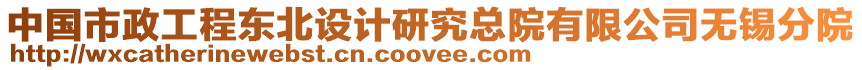 中国市政工程东北设计研究总院有限公司无锡分院
http://wxcatherinewebst.cn.coovee.com